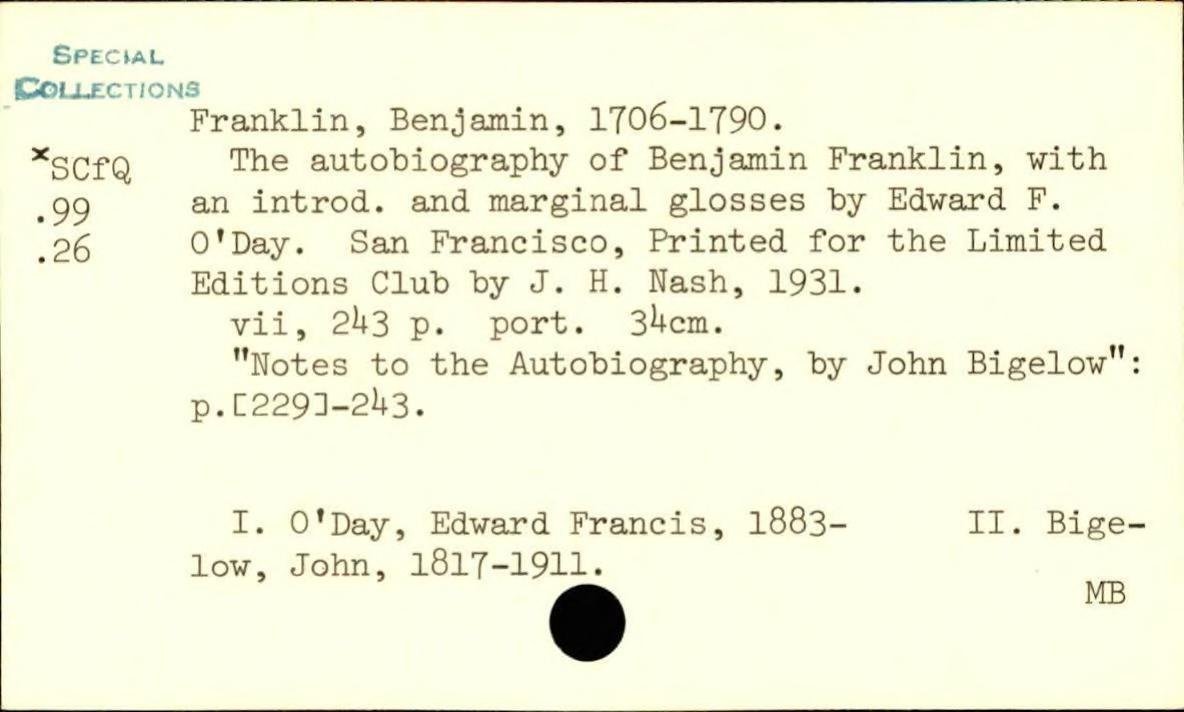 SPECIAL
COLLECTIONS

×SCfQ
.99
.26

Franklin, Benjamin, 1706-1790.
The autobiography of Benjamin Franklin, with an introd. and marginal glosses by Edward F. O'Day. San Francisco, Printed for the Limited Editions Club by J. H. Nash, 1931.
vii, 243 p. port. 34cm.
"Notes to the Autobiography, by John Bigelow": p.[229]-243.

I. O'Day, Edward Francis, 1883- II. Bigelow, John, 1817-1911.

MB